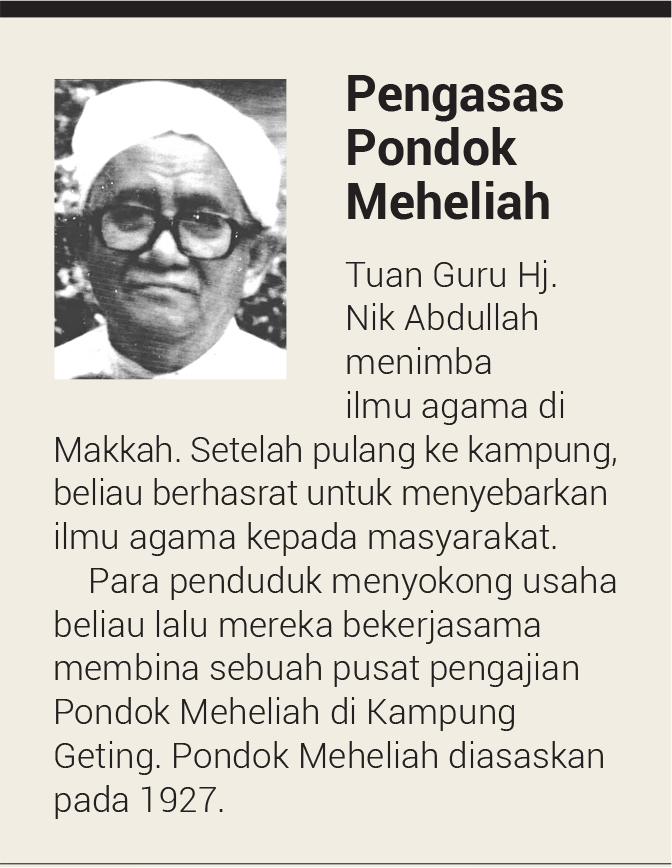 Pengasas Pondok Meheliah

Tuan Guru Hj. Nik Abdullah menimba ilmu agama di Makkah. Setelah pulang ke kampung, beliau berhasrat untuk menyebarkan ilmu agama kepada masyarakat.

Para penduduk menyokong usaha beliau lalu mereka bekerjasama membina sebuah pusat pengajian Pondok Meheliah di Kampung Geting. Pondok Meheliah diasaskan pada 1927.